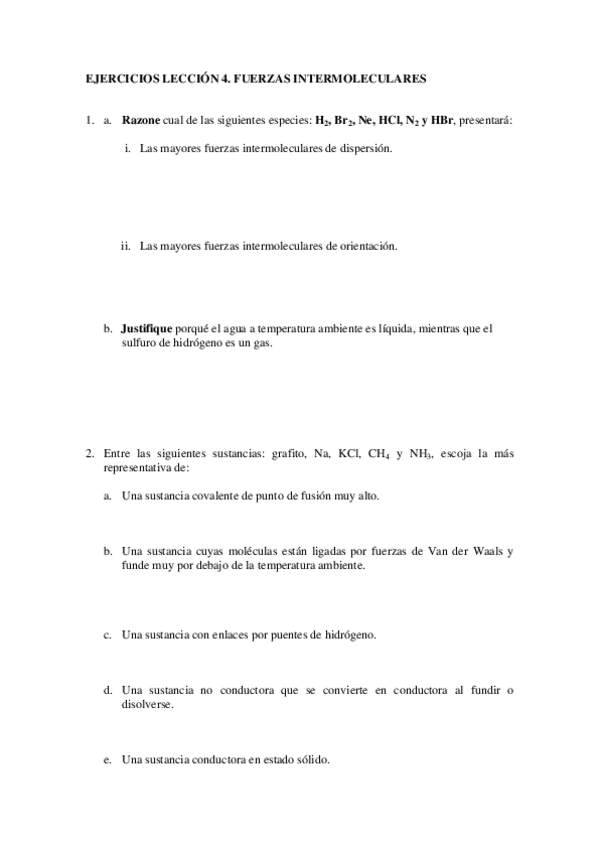 EJERCICIOS LECCIÓN 4. FUERZAS INTERMOLECULARES

1. a. Razone cual de las siguientes especies: $H_2$, $Br_2$, Ne, HCl, $N_2$ y HBr, presentará:

i. Las mayores fuerzas intermoleculares de dispersión.

ii. Las mayores fuerzas intermoleculares de orientación.

b. Justifique porqué el agua a temperatura ambiente es líquida, mientras que el sulfuro de hidrógeno es un gas.

2. Entre las siguientes sustancias: grafito, Na, KCl, $CH_4$ y $NH_3$, escoja la más representativa de:

a. Una sustancia covalente de punto de fusión muy alto.

b. Una sustancia cuyas moléculas están ligadas por fuerzas de Van der Waals y funde muy por debajo de la temperatura ambiente.

c. Una sustancia con enlaces por puentes de hidrógeno.

d. Una sustancia no conductora que se convierte en conductora al fundir o disolverse.

e. Una sustancia conductora en estado sólido.